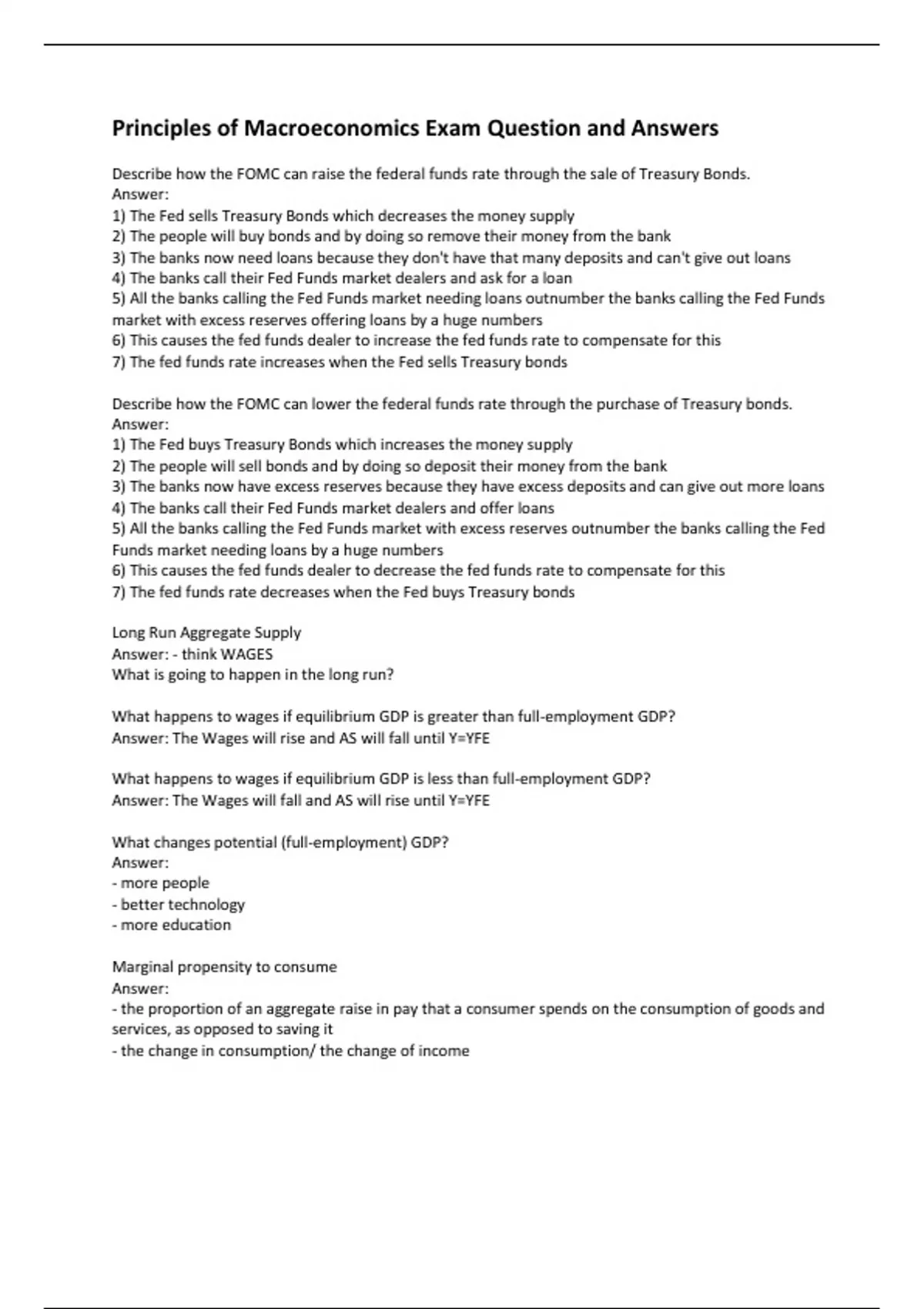 Principles of Macroeconomics Exam Question and Answers

Describe how the FOMC can raise the federal funds rate through the sale of Treasury Bonds.
Answer:
1) The Fed sells Treasury Bonds which decreases the money supply
2) The people will buy bonds and by doing so remove their money from the bank
3) The banks now need loans because they don't have that many deposits and can't give out loans
4) The banks call their Fed Funds market dealers and ask for a loan
5) All the banks calling the Fed Funds market needing loans outnumber the banks calling the Fed Funds market with excess reserves offering loans by a huge numbers
6) This causes the fed funds dealer to increase the fed funds rate to compensate for this
7) The fed funds rate increases when the Fed sells Treasury bonds

Describe how the FOMC can lower the federal funds rate through the purchase of Treasury bonds.
Answer:
1) The Fed buys Treasury Bonds which increases the money supply
2) The people will sell bonds and by doing so deposit their money from the bank
3) The banks now have excess reserves because they have excess deposits and can give out more loans
4) The banks call their Fed Funds market dealers and offer loans
5) All the banks calling the Fed Funds market with excess reserves outnumber the banks calling the Fed Funds market needing loans by a huge numbers
6) This causes the fed funds dealer to decrease the fed funds rate to compensate for this
7) The fed funds rate decreases when the Fed buys Treasury bonds

Long Run Aggregate Supply
Answer: - think WAGES
What is going to happen in the long run?

What happens to wages if equilibrium GDP is greater than full-employment GDP?
Answer: The Wages will rise and AS will fall until Y=YFE

What happens to wages if equilibrium GDP is less than full-employment GDP?
Answer: The Wages will fall and AS will rise until Y=YFE

What changes potential (full-employment) GDP?
Answer:
- more people
- better technology
- more education

Marginal propensity to consume
Answer:
- the proportion of an aggregate raise in pay that a consumer spends on the consumption of goods and services, as opposed to saving it
- the change in consumption/ the change of income